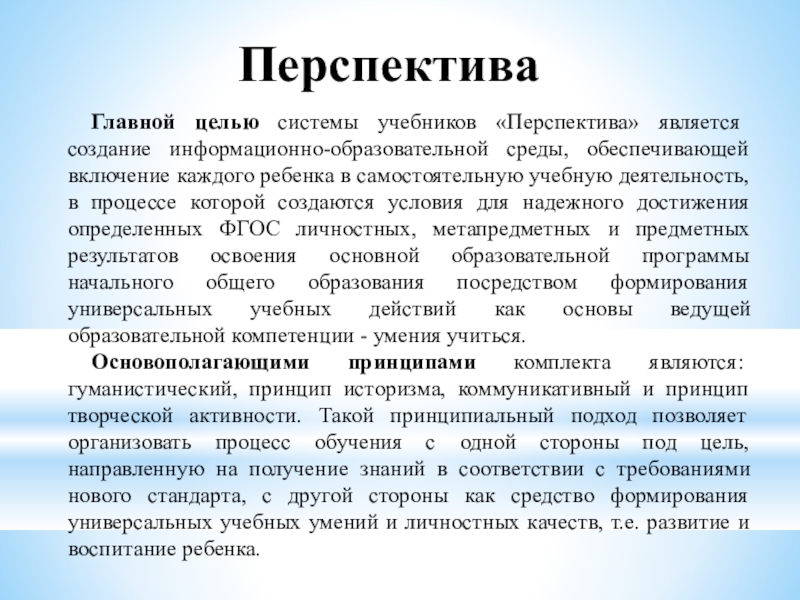 Перспектива

Главной целью системы учебников «Перспектива» является создание информационно-образовательной среды, обеспечивающей включение каждого ребенка в самостоятельную учебную деятельность, в процессе которой создаются условия для надежного достижения определенных ФГОС личностных, метапредметных и предметных результатов освоения основной образовательной программы начального общего образования посредством формирования универсальных учебных действий как основы ведущей образовательной компетенции - умения учиться.

Основополагающими принципами комплекта являются: гуманистический, принцип историзма, коммуникативный и принцип творческой активности. Такой принципиальный подход позволяет организовать процесс обучения с одной стороны под цель, направленную на получение знаний в соответствии с требованиями нового стандарта, с другой стороны как средство формирования универсальных учебных умений и личностных качеств, т.е. развитие и воспитание ребенка.